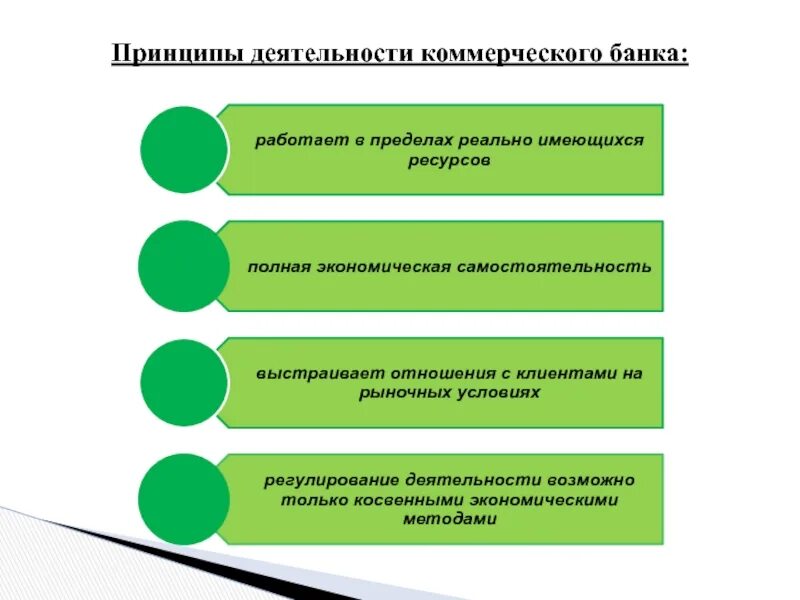 Принципы деятельности коммерческого банка:

работает в пределах реально имеющихся ресурсов

полная экономическая самостоятельность

выстраивает отношения с клиентами на рыночных условиях

регулирование деятельности возможно только косвенными экономическими методами